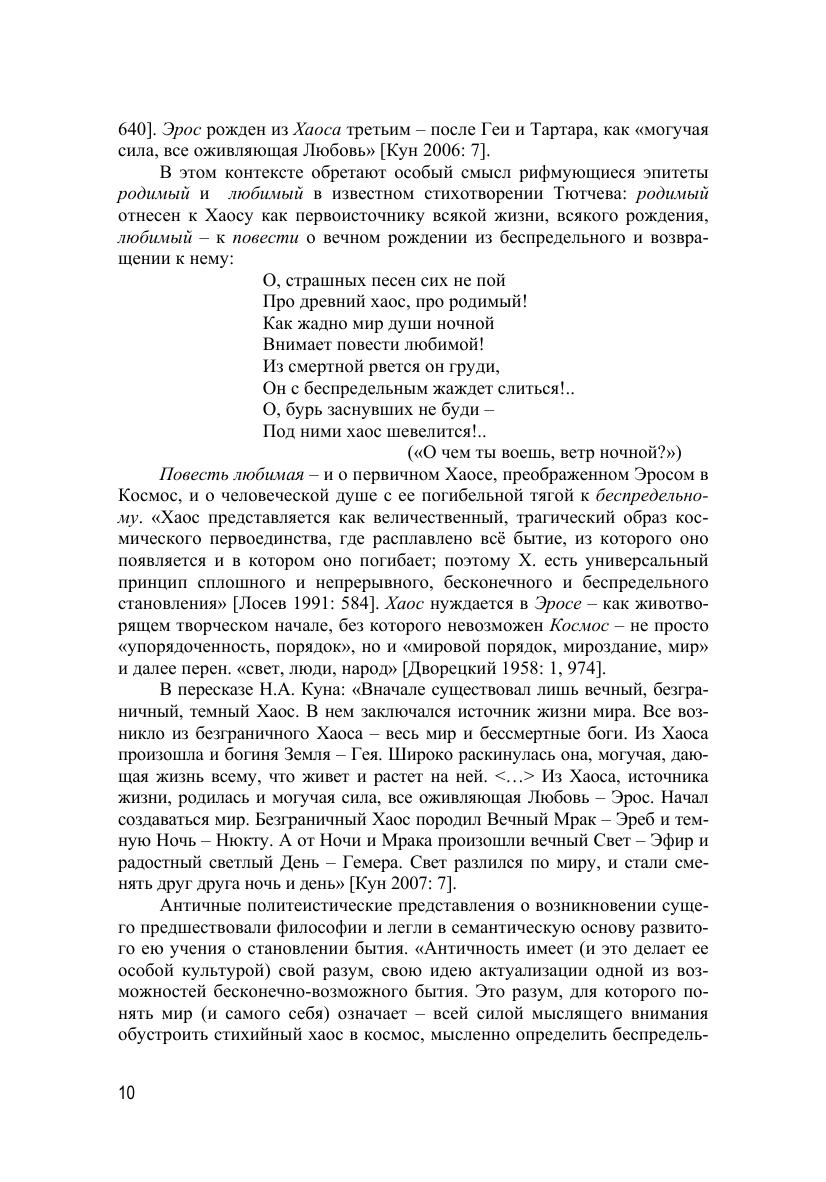 640]. Эрос рожден из Хаоса третьим – после Геи и Тартара, как «могучая сила, все оживляющая Любовь» [Кун 2006: 7].

В этом контексте обретают особый смысл рифмующиеся эпитеты родимый и любимый в известном стихотворении Тютчева: родимый отнесен к Хаосу как первоисточнику всякой жизни, всякого рождения, любимый – к повести о вечном рождении из беспредельного и возвращении к нему:

О, страшных песен сих не пой
Про древний хаос, про родимый!
Как жадно мир души ночной
Внимает повести любимой!
Из смертной рвется он груди,
Он с беспредельным жаждет слиться!..
О, бурь заснувших не буди –
Под ними хаос шевелится!..
(«О чем ты воешь, ветр ночной?»)

Повесть любимая – и о первичном Хаосе, преображенном Эросом в Космос, и о человеческой душе с ее погибельной тягой к беспредельному. «Хаос представляется как величественный, трагический образ космического первоединства, где расплавлено всё бытие, из которого оно появляется и в котором оно погибает; поэтому Х. есть универсальный принцип сплошного и непрерывного, бесконечного и беспредельного становления» [Лосев 1991: 584]. Хаос нуждается в Эросе – как животворящем творческом начале, без которого невозможен Космос – не просто «упорядоченность, порядок», но и «мировой порядок, мироздание, мир» и далее перен. «свет, люди, народ» [Дворецкий 1958: 1, 974].

В пересказе Н.А. Куна: «Вначале существовал лишь вечный, безграничный, темный Хаос. В нем заключался источник жизни мира. Все возникло из безграничного Хаоса – весь мир и бессмертные боги. Из Хаоса произошла и богиня Земля – Гея. Широко раскинулась она, могучая, дающая жизнь всему, что живет и растет на ней. <…> Из Хаоса, источника жизни, родилась и могучая сила, все оживляющая Любовь – Эрос. Начал создаваться мир. Безграничный Хаос породил Вечный Мрак – Эреб и темную Ночь – Нюкту. А от Ночи и Мрака произошли вечный Свет – Эфир и радостный светлый День – Гемера. Свет разлился по миру, и стали сменять друг друга ночь и день» [Кун 2007: 7].

Античные политеистические представления о возникновении сущего предшествовали философии и легли в семантическую основу развитого ею учения о становлении бытия. «Античность имеет (и это делает ее особой культурой) свой разум, свою идею актуализации одной из возможностей бесконечно-возможного бытия. Это разум, для которого понять мир (и самого себя) означает – всей силой мыслящего внимания обустроить стихийный хаос в космос, мысленно определить беспредель-

10